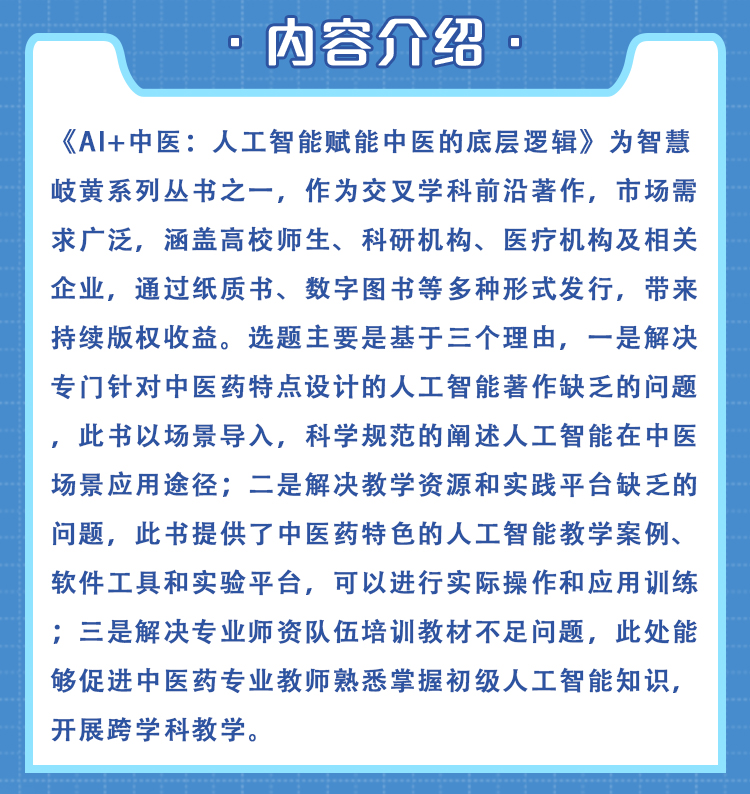 · 内容介绍 ·

《AI+中医：人工智能赋能中医的底层逻辑》为智慧岐黄系列丛书之一，作为交叉学科前沿著作，市场需求广泛，涵盖高校师生、科研机构、医疗机构及相关企业，通过纸质书、数字图书等多种形式发行，带来持续版权收益。选题主要是基于三个理由，一是解决专门针对中医药特点设计的人工智能著作缺乏的问题，此书以场景导入，科学规范的阐述人工智能在中医场景应用途径；二是解决教学资源和实践平台缺乏的问题，此书提供了中医药特色的人工智能教学案例、软件工具和实验平台，可以进行实际操作和应用训练；三是解决专业师资队伍培训教材不足问题，此处能够促进中医药专业教师熟悉掌握初级人工智能知识，开展跨学科教学。